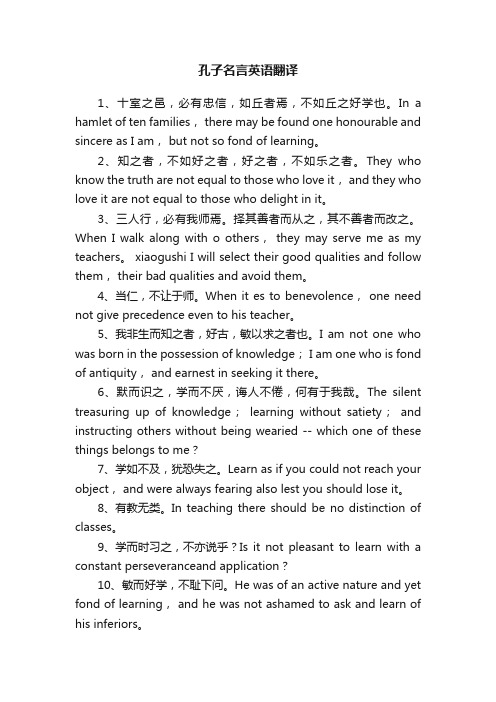 孔子名言英语翻译

1、十室之邑，必有忠信，如丘者焉，不如丘之好学也。In a hamlet of ten families， there may be found one honourable and sincere as I am， but not so fond of learning。

2、知之者，不如好之者，好之者，不如乐之者。They who know the truth are not equal to those who love it， and they who love it are not equal to those who delight in it。

3、三人行，必有我师焉。择其善者而从之，其不善者而改之。When I walk along with o others， they may serve me as my teachers。 xiaogushi I will select their good qualities and follow them， their bad qualities and avoid them。

4、当仁，不让于师。When it es to benevolence， one need not give precedence even to his teacher。

5、我非生而知之者，好古，敏以求之者也。I am not one who was born in the possession of knowledge；I am one who is fond of antiquity， and earnest in seeking it there。

6、默而识之，学而不厌，诲人不倦，何有于我哉。The silent treasuring up of knowledge； learning without satiety； and instructing others without being wearied -- which one of these things belongs to me？

7、学如不及，犹恐失之。Learn as if you could not reach your object， and were always fearing also lest you should lose it。

8、有教无类。In teaching there should be no distinction of classes。

9、学而时习之，不亦说乎？Is it not pleasant to learn with a constant perseveranceand application？

10、敏而好学，不耻下问。He was of an active nature and yet fond of learning， and he was not ashamed to ask and learn of his inferiors。